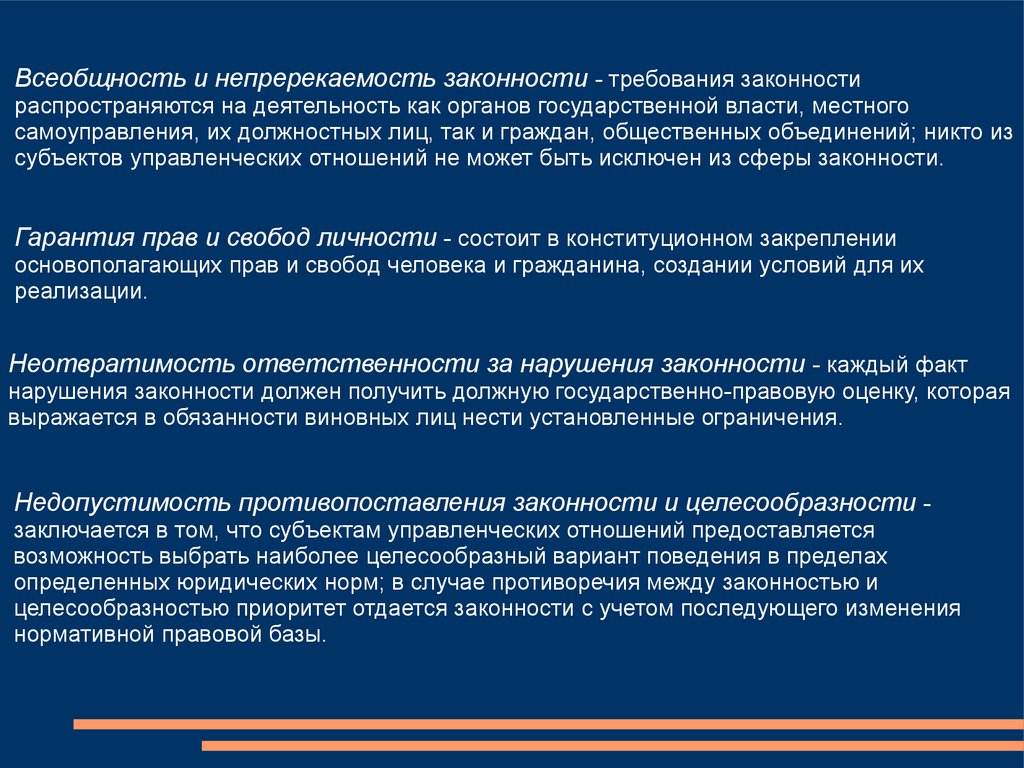 Всеобщность и непререкаемость законности - требования законности распространяются на деятельность как органов государственной власти, местного самоуправления, их должностных лиц, так и граждан, общественных объединений; никто из субъектов управленческих отношений не может быть исключен из сферы законности.

Гарантия прав и свобод личности - состоит в конституционном закреплении основополагающих прав и свобод человека и гражданина, создании условий для их реализации.

Неотвратимость ответственности за нарушения законности - каждый факт нарушения законности должен получить должную государственно-правовую оценку, которая выражается в обязанности виновных лиц нести установленные ограничения.

Недопустимость противопоставления законности и целесообразности - заключается в том, что субъектам управленческих отношений предоставляется возможность выбрать наиболее целесообразный вариант поведения в пределах определенных юридических норм; в случае противоречия между законностью и целесообразностью приоритет отдается законности с учетом последующего изменения нормативной правовой базы.